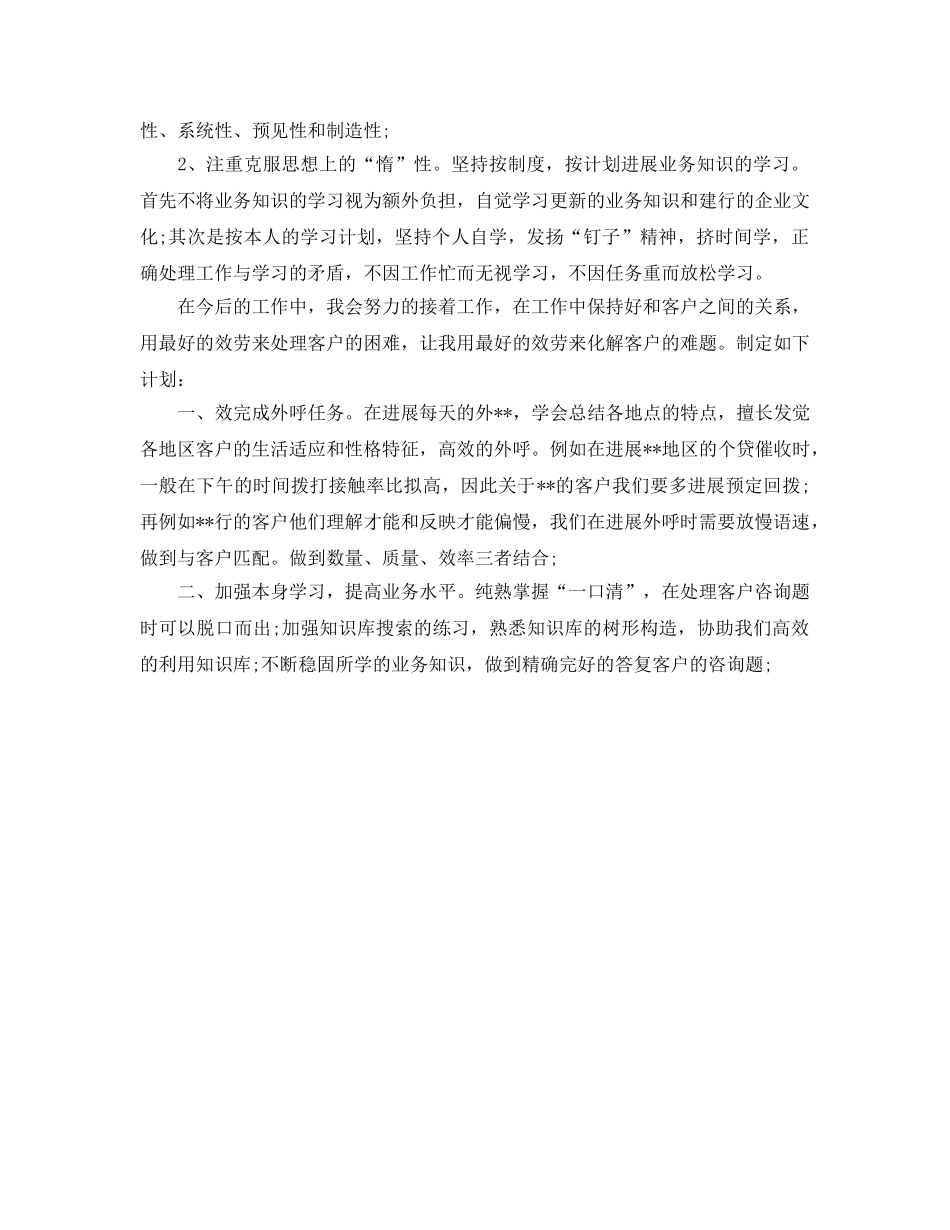 性、系统性、预见性和制造性;

2、注重克服思想上的“惰”性。坚持按制度，按计划进展业务知识的学习。首先不将业务知识的学习视为额外负担，自觉学习更新的业务知识和建行的企业文化;其次是按本人的学习计划，坚持个人自学，发扬“钉子”精神，挤时间学，正确处理工作与学习的矛盾，不因工作忙而无视学习，不因任务重而放松学习。

在今后的工作中，我会努力的接着工作，在工作中保持好和客户之间的关系，用最好的效劳来处理客户的困难，让我用最好的效劳来化解客户的难题。制定如下计划:

一、效完成外呼任务。在进展每天的外**，学会总结各地点的特点，擅长发觉各地区客户的生活适应和性格特征，高效的外呼。例如在进展**地区的个贷催收时，一般在下午的时间拨打接触率比拟高，因此关于**的客户我们要多进展预定回拨;再例如**行的客户他们理解才能和反映才能偏慢，我们在进展外呼时需要放慢语速，做到与客户匹配。做到数量、质量、效率三者结合;

二、加强本身学习，提高业务水平。纯熟掌握“一口清”，在处理客户咨询题时可以脱口而出;加强知识库搜索的练习，熟悉知识库的树形构造，协助我们高效的利用知识库;不断稳固所学的业务知识，做到精确完好的答复客户的咨询题;